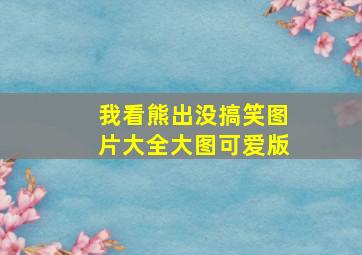 我看熊出没搞笑图片大全大图可爱版